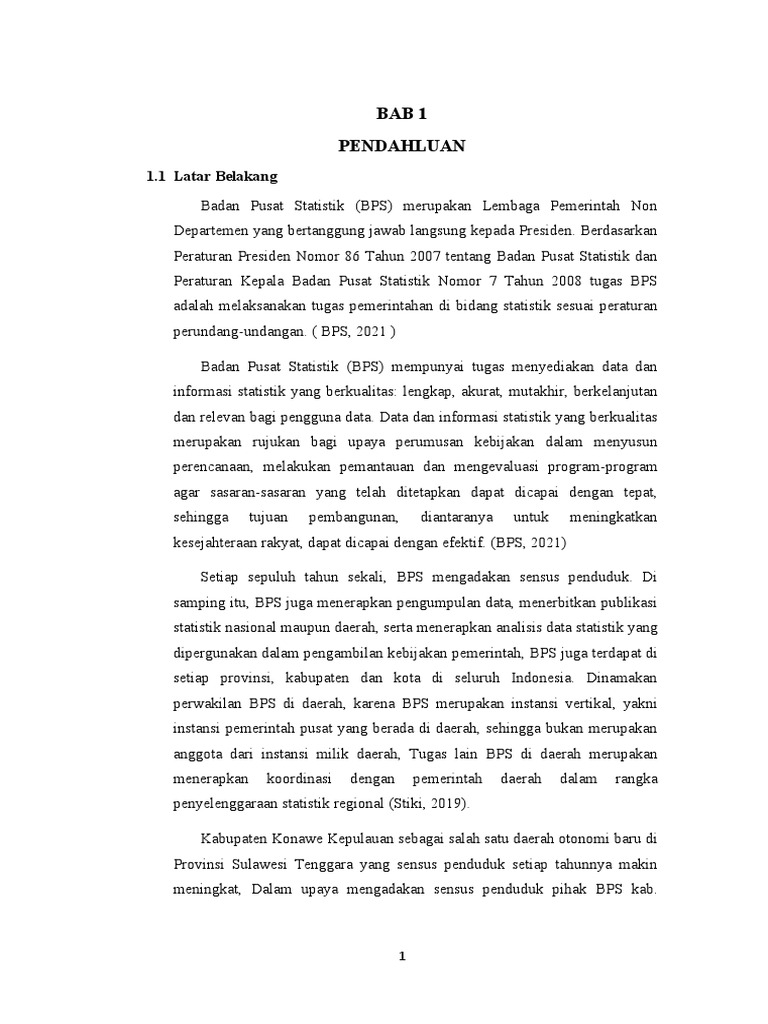 BAB 1

PENDAHLUAN

1.1 Latar Belakang

Badan Pusat Statistik (BPS) merupakan Lembaga Pemerintah Non Departemen yang bertanggung jawab langsung kepada Presiden. Berdasarkan Peraturan Presiden Nomor 86 Tahun 2007 tentang Badan Pusat Statistik dan Peraturan Kepala Badan Pusat Statistik Nomor 7 Tahun 2008 tugas BPS adalah melaksanakan tugas pemerintahan di bidang statistik sesuai peraturan perundang-undangan. ( BPS, 2021 )

Badan Pusat Statistik (BPS) mempunyai tugas menyediakan data dan informasi statistik yang berkualitas: lengkap, akurat, mutakhir, berkelanjutan dan relevan bagi pengguna data. Data dan informasi statistik yang berkualitas merupakan rujukan bagi upaya perumusan kebijakan dalam menyusun perencanaan, melakukan pemantauan dan mengevaluasi program-program agar sasaran-sasaran yang telah ditetapkan dapat dicapai dengan tepat, sehingga tujuan pembangunan, diantaranya untuk meningkatkan kesejahteraan rakyat, dapat dicapai dengan efektif. (BPS, 2021)

Setiap sepuluh tahun sekali, BPS mengadakan sensus penduduk. Di samping itu, BPS juga menerapkan pengumpulan data, menerbitkan publikasi statistik nasional maupun daerah, serta menerapkan analisis data statistik yang dipergunakan dalam pengambilan kebijakan pemerintah, BPS juga terdapat di setiap provinsi, kabupaten dan kota di seluruh Indonesia. Dinamakan perwakilan BPS di daerah, karena BPS merupakan instansi vertikal, yakni instansi pemerintah pusat yang berada di daerah, sehingga bukan merupakan anggota dari instansi milik daerah, Tugas lain BPS di daerah merupakan menerapkan koordinasi dengan pemerintah daerah dalam rangka penyelenggaraan statistik regional (Stiki, 2019).

Kabupaten Konawe Kepulauan sebagai salah satu daerah otonomi baru di Provinsi Sulawesi Tenggara yang sensus penduduk setiap tahunnya makin meningkat, Dalam upaya mengadakan sensus penduduk pihak BPS kab.

1